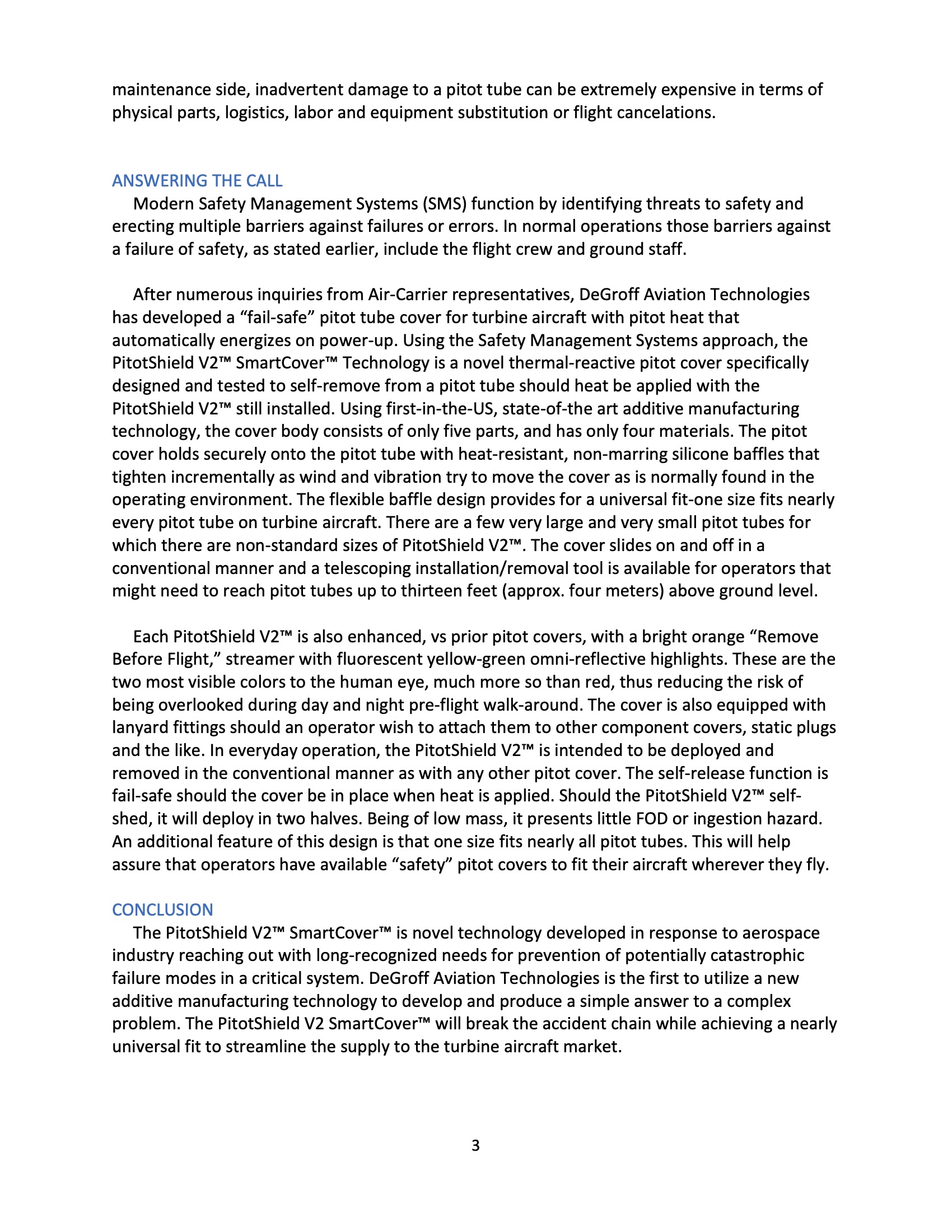 maintenance side, inadvertent damage to a pitot tube can be extremely expensive in terms of physical parts, logistics, labor and equipment substitution or flight cancelations.

ANSWERING THE CALL

Modern Safety Management Systems (SMS) function by identifying threats to safety and erecting multiple barriers against failures or errors. In normal operations those barriers against a failure of safety, as stated earlier, include the flight crew and ground staff.

After numerous inquiries from Air-Carrier representatives, DeGroff Aviation Technologies has developed a “fail-safe” pitot tube cover for turbine aircraft with pitot heat that automatically energizes on power-up. Using the Safety Management Systems approach, the PitotShield V2™ SmartCover™ Technology is a novel thermal-reactive pitot cover specifically designed and tested to self-remove from a pitot tube should heat be applied with the PitotShield V2™ still installed. Using first-in-the-US, state-of-the art additive manufacturing technology, the cover body consists of only five parts, and has only four materials. The pitot cover holds securely onto the pitot tube with heat-resistant, non-marring silicone baffles that tighten incrementally as wind and vibration try to move the cover as is normally found in the operating environment. The flexible baffle design provides for a universal fit-one size fits nearly every pitot tube on turbine aircraft. There are a few very large and very small pitot tubes for which there are non-standard sizes of PitotShield V2™. The cover slides on and off in a conventional manner and a telescoping installation/removal tool is available for operators that might need to reach pitot tubes up to thirteen feet (approx. four meters) above ground level.

Each PitotShield V2™ is also enhanced, vs prior pitot covers, with a bright orange “Remove Before Flight,” streamer with fluorescent yellow-green omni-reflective highlights. These are the two most visible colors to the human eye, much more so than red, thus reducing the risk of being overlooked during day and night pre-flight walk-around. The cover is also equipped with lanyard fittings should an operator wish to attach them to other component covers, static plugs and the like. In everyday operation, the PitotShield V2™ is intended to be deployed and removed in the conventional manner as with any other pitot cover. The self-release function is fail-safe should the cover be in place when heat is applied. Should the PitotShield V2™ self-shed, it will deploy in two halves. Being of low mass, it presents little FOD or ingestion hazard. An additional feature of this design is that one size fits nearly all pitot tubes. This will help assure that operators have available “safety” pitot covers to fit their aircraft wherever they fly.

CONCLUSION

The PitotShield V2™ SmartCover™ is novel technology developed in response to aerospace industry reaching out with long-recognized needs for prevention of potentially catastrophic failure modes in a critical system. DeGroff Aviation Technologies is the first to utilize a new additive manufacturing technology to develop and produce a simple answer to a complex problem. The PitotShield V2 SmartCover™ will break the accident chain while achieving a nearly universal fit to streamline the supply to the turbine aircraft market.

3